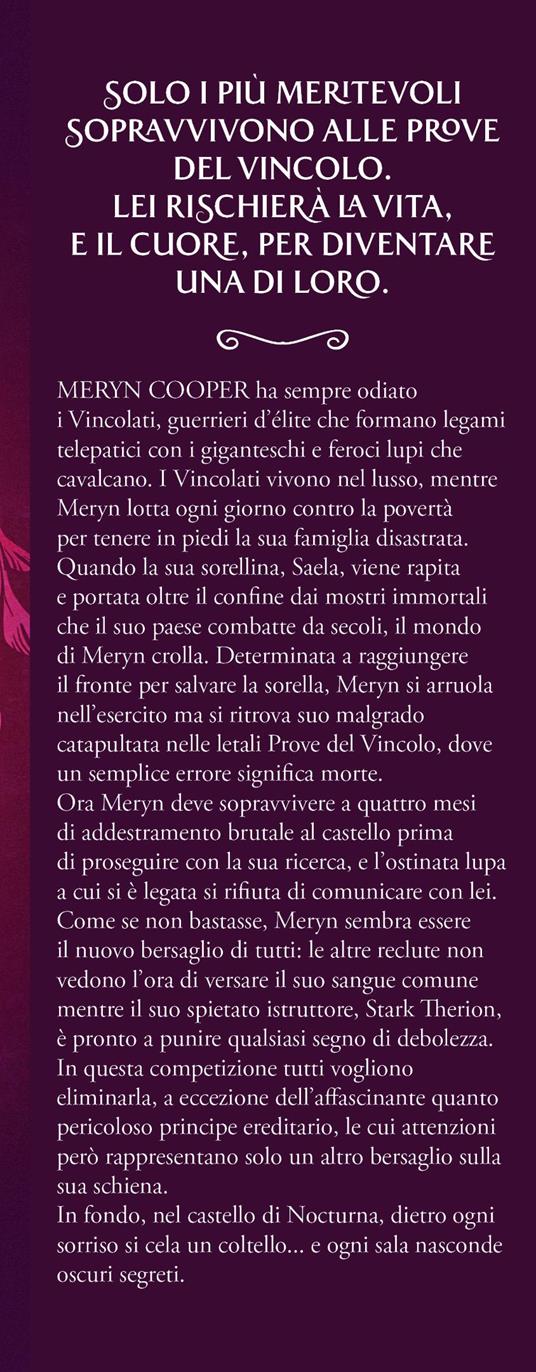 SOLO I PIÙ MERITEVOLI SOPRAVVIVONO ALLE PROVE DEL VINCOLO. LEI RISCHIERÀ LA VITA, E IL CUORE, PER DIVENTARE UNA DI LORO.

MERYN COOPER ha sempre odiato i Vincolati, guerrieri d'élite che formano legami telepatici con i giganteschi e feroci lupi che cavalcano. I Vincolati vivono nel lusso, mentre Meryn lotta ogni giorno contro la povertà per tenere in piedi la sua famiglia disastrata. Quando la sua sorellina, Saela, viene rapita e portata oltre il confine dai mostri immortali che il suo paese combatte da secoli, il mondo di Meryn crolla. Determinata a raggiungere il fronte per salvare la sorella, Meryn si arruola nell'esercito ma si ritrova suo malgrado catapultata nelle letali Prove del Vincolo, dove un semplice errore significa morte.
Ora Meryn deve sopravvivere a quattro mesi di addestramento brutale al castello prima di proseguire con la sua ricerca, e l'ostinata lupa a cui si è legata si rifiuta di comunicare con lei. Come se non bastasse, Meryn sembra essere il nuovo bersaglio di tutti: le altre reclute non vedono l'ora di versare il suo sangue comune mentre il suo spietato istruttore, Stark Therion, è pronto a punire qualsiasi segno di debolezza. In questa competizione tutti vogliono eliminarla, a eccezione dell'affascinante quanto pericoloso principe ereditario, le cui attenzioni però rappresentano solo un altro bersaglio sulla sua schiena.
In fondo, nel castello di Nocturna, dietro ogni sorriso si cela un coltello... e ogni sala nasconde oscuri segreti.